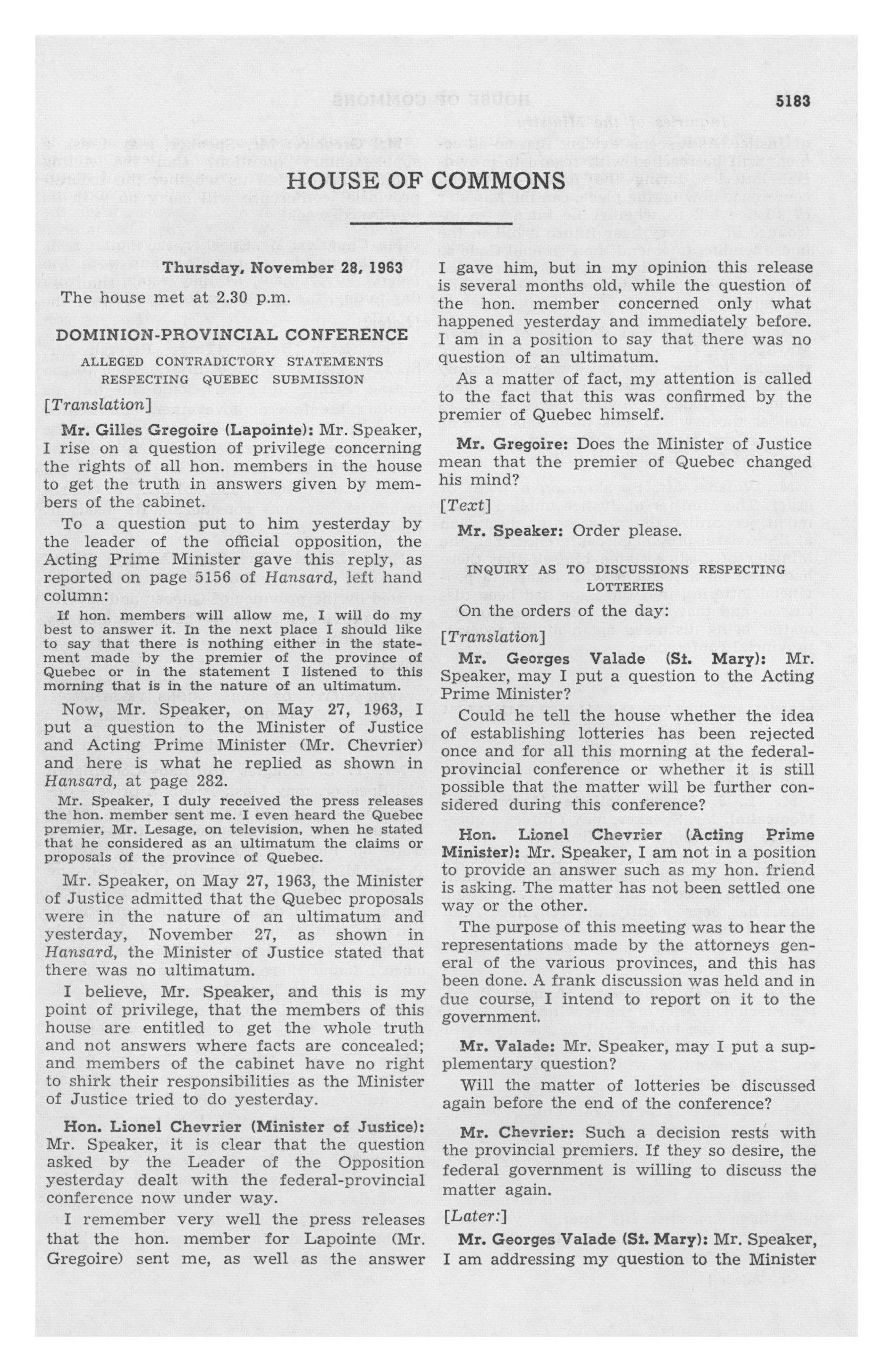 5183

HOUSE OF COMMONS

Thursday, November 28, 1963

The house met at 2.30 p.m.

DOMINION-PROVINCIAL CONFERENCE

ALLEGED CONTRADICTORY STATEMENTS RESPECTING QUEBEC SUBMISSION

[Translation]

Mr. Gilles Gregoire (Lapointe): Mr. Speaker, I rise on a question of privilege concerning the rights of all hon. members in the house to get the truth in answers given by members of the cabinet.

To a question put to him yesterday by the leader of the official opposition, the Acting Prime Minister gave this reply, as reported on page 5156 of Hansard, left hand column:

If hon. members will allow me, I will do my best to answer it. In the next place I should like to say that there is nothing either in the statement made by the premier of the province of Quebec or in the statement I listened to this morning that is in the nature of an ultimatum.

Now, Mr. Speaker, on May 27, 1963, I put a question to the Minister of Justice and Acting Prime Minister (Mr. Chevrier) and here is what he replied as shown in Hansard, at page 282.

Mr. Speaker, I duly received the press releases the hon. member sent me. I even heard the Quebec premier, Mr. Lesage, on television, when he stated that he considered as an ultimatum the claims or proposals of the province of Quebec.

Mr. Speaker, on May 27, 1963, the Minister of Justice admitted that the Quebec proposals were in the nature of an ultimatum and yesterday, November 27, as shown in Hansard, the Minister of Justice stated that there was no ultimatum.

I believe, Mr. Speaker, and this is my point of privilege, that the members of this house are entitled to get the whole truth and not answers where facts are concealed; and members of the cabinet have no right to shirk their responsibilities as the Minister of Justice tried to do yesterday.

Hon. Lionel Chevrier (Minister of Justice): Mr. Speaker, it is clear that the question asked by the Leader of the Opposition yesterday dealt with the federal-provincial conference now under way.

I remember very well the press releases that the hon. member for Lapointe (Mr. Gregoire) sent me, as well as the answer I gave him, but in my opinion this release is several months old, while the question of the hon. member concerned only what happened yesterday and immediately before. I am in a position to say that there was no question of an ultimatum.

As a matter of fact, my attention is called to the fact that this was confirmed by the premier of Quebec himself.

Mr. Gregoire: Does the Minister of Justice mean that the premier of Quebec changed his mind?

[Text]

Mr. Speaker: Order please.

INQUIRY AS TO DISCUSSIONS RESPECTING LOTTERIES

On the orders of the day:

[Translation]

Mr. Georges Valade (St. Mary): Mr. Speaker, may I put a question to the Acting Prime Minister?

Could he tell the house whether the idea of establishing lotteries has been rejected once and for all this morning at the federal-provincial conference or whether it is still possible that the matter will be further considered during this conference?

Hon. Lionel Chevrier (Acting Prime Minister): Mr. Speaker, I am not in a position to provide an answer such as my hon. friend is asking. The matter has not been settled one way or the other.

The purpose of this meeting was to hear the representations made by the attorneys general of the various provinces, and this has been done. A frank discussion was held and in due course, I intend to report on it to the government.

Mr. Valade: Mr. Speaker, may I put a supplementary question?

Will the matter of lotteries be discussed again before the end of the conference?

Mr. Chevrier: Such a decision rests with the provincial premiers. If they so desire, the federal government is willing to discuss the matter again.

[Later:]

Mr. Georges Valade (St. Mary): Mr. Speaker, I am addressing my question to the Minister